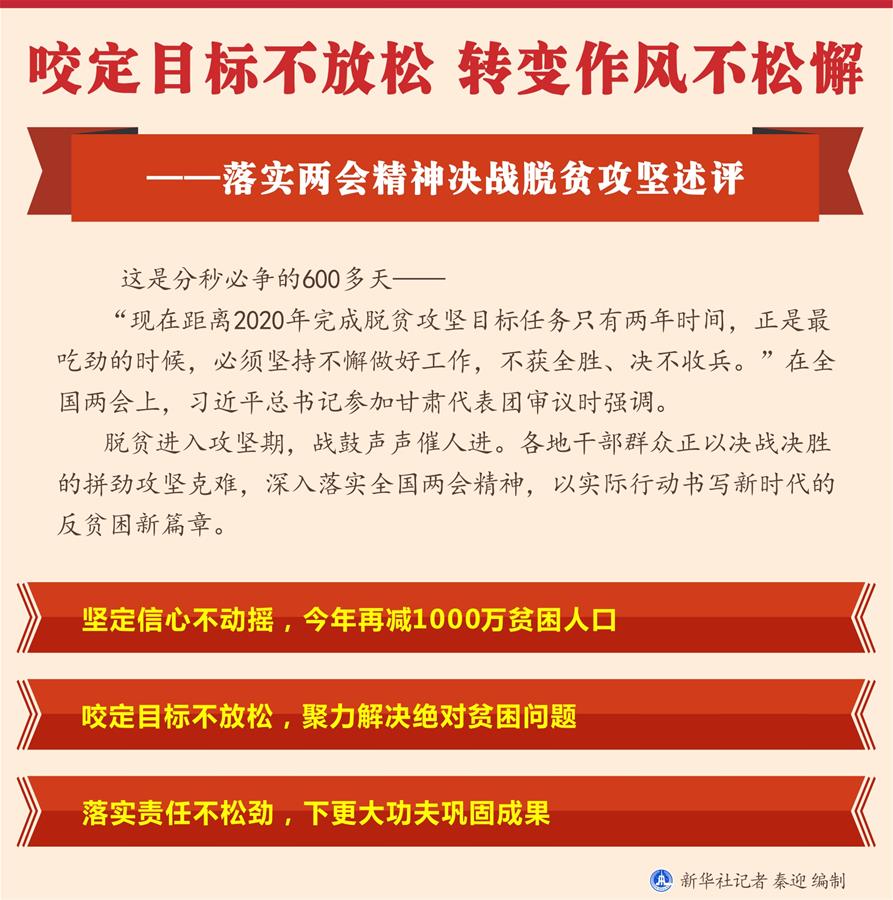 咬定目标不放松 转变作风不松懈

——落实两会精神决战脱贫攻坚述评

这是分秒必争的600多天——

“现在距离2020年完成脱贫攻坚目标任务只有两年时间，正是最吃劲的时候，必须坚持不懈做好工作，不获全胜、决不收兵。”在全国两会上，习近平总书记参加甘肃代表团审议时强调。

脱贫进入攻坚期，战鼓声声催人进。各地干部群众正以决战决胜的拼劲攻坚克难，深入落实全国两会精神，以实际行动书写新时代的反贫困新篇章。

坚定信心不动摇，今年再减1000万贫困人口

咬定目标不放松，聚力解决绝对贫困问题

落实责任不松劲，下更大功夫巩固成果

新华社记者 秦迎 编制